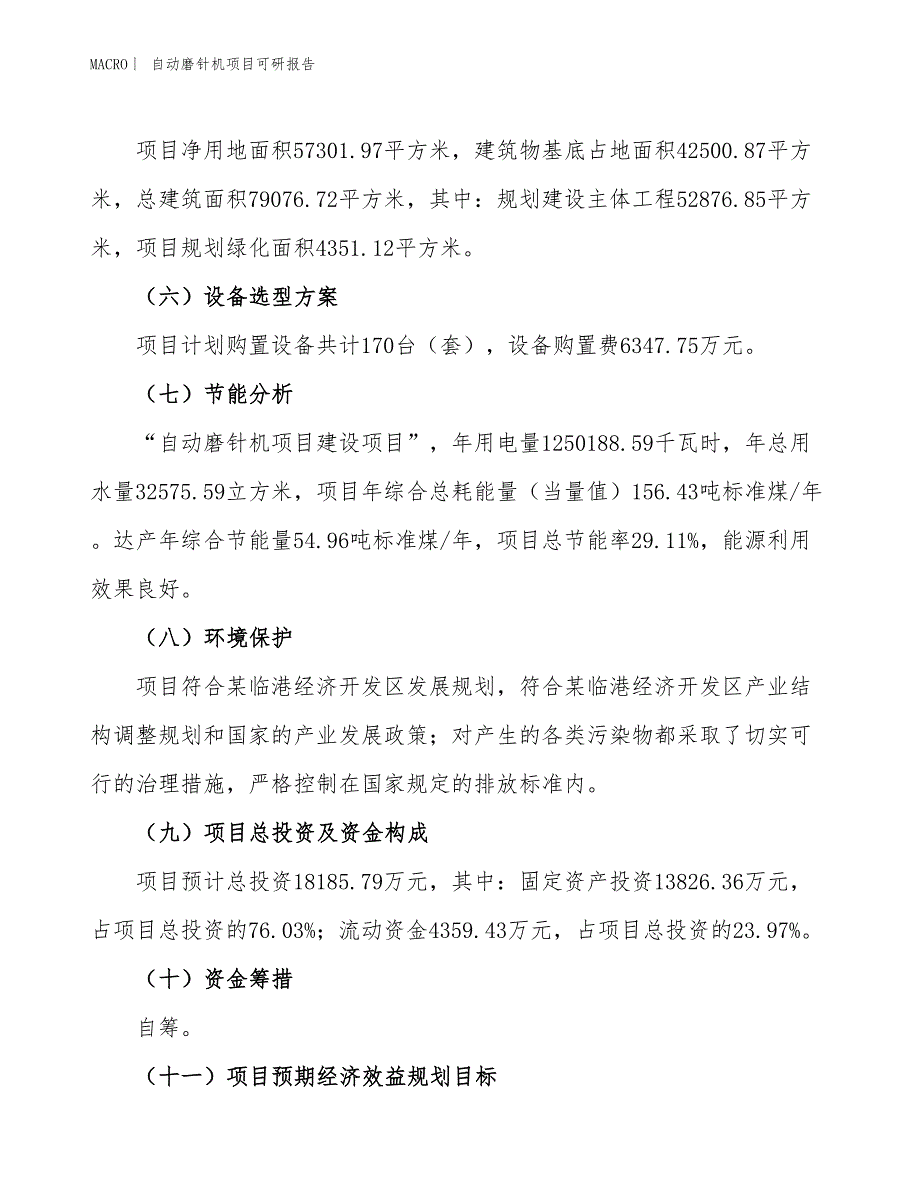 MACRO| 自动磨针机项目可研报告

项目净用地面积57301.97平方米，建筑物基底占地面积42500.87平方米，总建筑面积79076.72平方米，其中：规划建设主体工程52876.85平方米，项目规划绿化面积4351.12平方米。

（六）设备选型方案

项目计划购置设备共计170台（套），设备购置费6347.75万元。

（七）节能分析

“自动磨针机项目建设项目”，年用电量1250188.59千瓦时，年总用水量32575.59立方米，项目年综合总耗能量（当量值）156.43吨标准煤/年。达产年综合节能量54.96吨标准煤/年，项目总节能率29.11%，能源利用效果良好。

（八）环境保护

项目符合某临港经济开发区发展规划，符合某临港经济开发区产业结构调整规划和国家的产业发展政策；对产生的各类污染物都采取了切实可行的治理措施，严格控制在国家规定的排放标准内。

（九）项目总投资及资金构成

项目预计总投资18185.79万元，其中：固定资产投资13826.36万元，占项目总投资的76.03%；流动资金4359.43万元，占项目总投资的23.97%。

（十）资金筹措

自筹。

（十一）项目预期经济效益规划目标